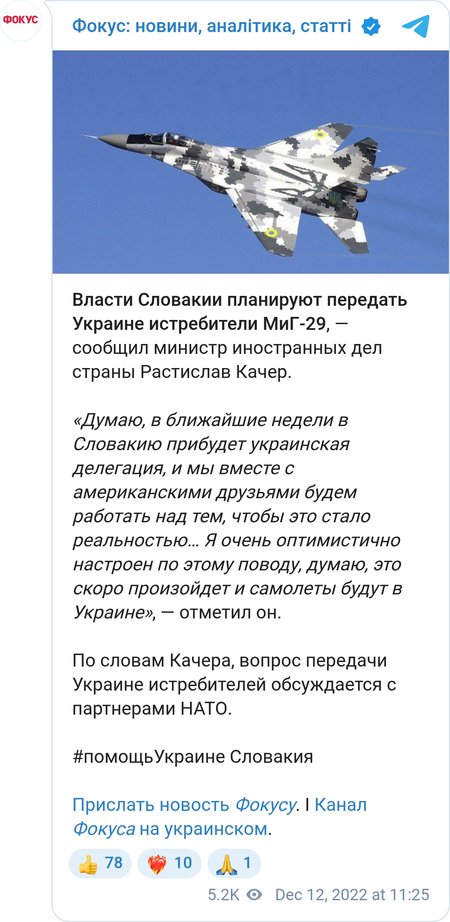 ФОКУС

Фокус: новини, аналітика, статті

Власти Словакии планируют передать Украине истребители МиГ-29, — сообщил министр иностранных дел страны Растислав Качер.

«Думаю, в ближайшие недели в Словакию прибудет украинская делегация, и мы вместе с американскими друзьями будем работать над тем, чтобы это стало реальностью… Я очень оптимистично настроен по этому поводу, думаю, это скоро произойдет и самолеты будут в Украине», — отметил он.

По словам Качера, вопрос передачи Украине истребителей обсуждается с партнерами НАТО.

#помощьУкраине Словакия

Прислать новость Фокусу. I Канал Фокуса на украинском.

👍 78 ❤️‍🔥 10 🙏 1

5.2K Dec 12, 2022 at 11:25